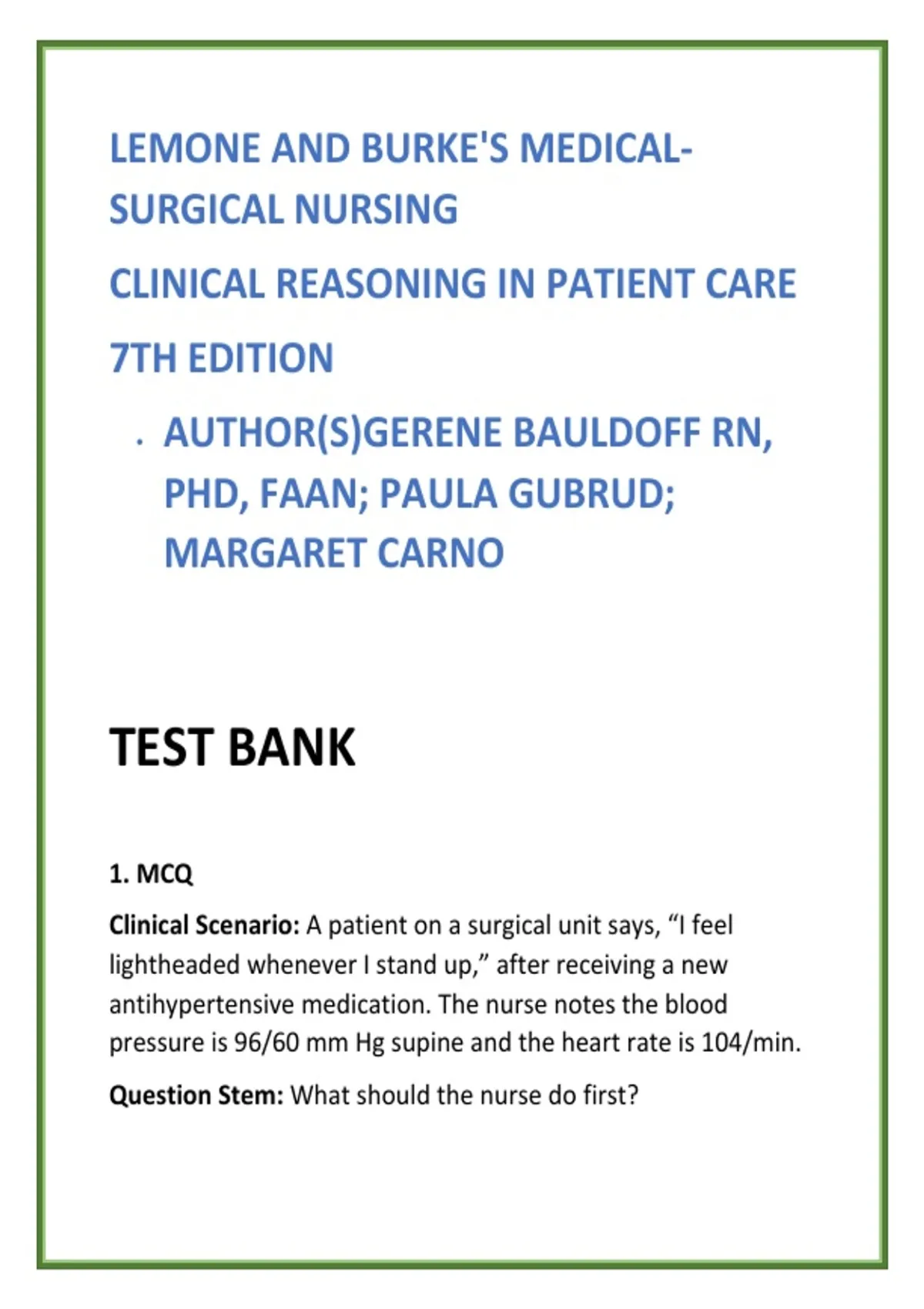 LEMONE AND BURKE'S MEDICAL-SURGICAL NURSING

CLINICAL REASONING IN PATIENT CARE

7TH EDITION

· AUTHOR(S)GERENE BAULDOFF RN, PHD, FAAN; PAULA GUBRUD; MARGARET CARNO

TEST BANK

1. MCQ

Clinical Scenario: A patient on a surgical unit says, “I feel lightheaded whenever I stand up,” after receiving a new antihypertensive medication. The nurse notes the blood pressure is 96/60 mm Hg supine and the heart rate is 104/min.

Question Stem: What should the nurse do first?